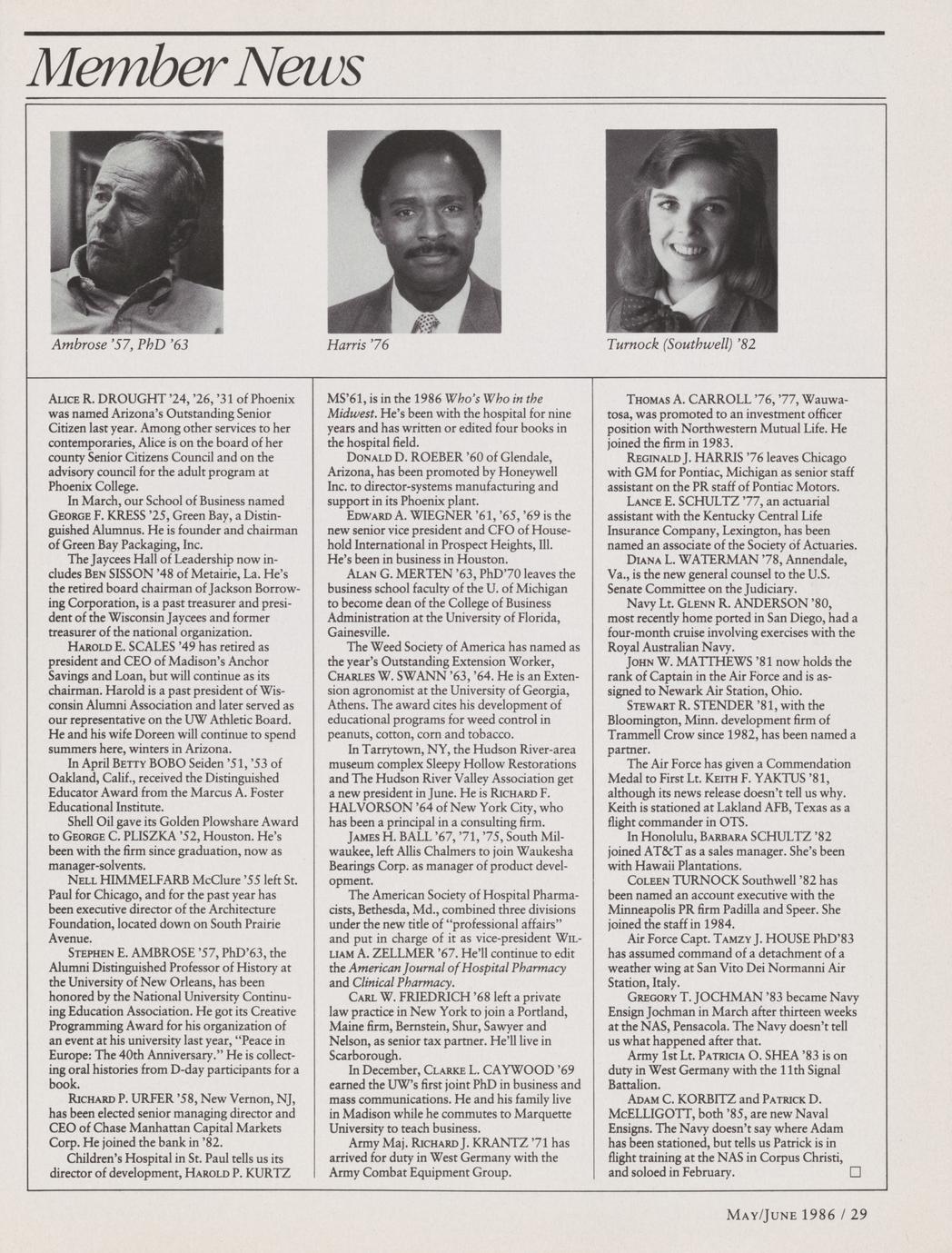 Member News

Ambrose '57, PhD '63

Harris '76

Turnock (Southwell) '82

ALICE R. DROUGHT '24, '26, '31 of Phoenix was named Arizona's Outstanding Senior Citizen last year. Among other services to her contemporaries, Alice is on the board of her county Senior Citizens Council and on the advisory council for the adult program at Phoenix College.

In March, our School of Business named GEORGE F. KRESS '25, Green Bay, a Distinguished Alumnus. He is founder and chairman of Green Bay Packaging, Inc.

The Jaycees Hall of Leadership now includes BEN SISSON '48 of Metairie, La. He's the retired board chairman of Jackson Borrowing Corporation, is a past treasurer and president of the Wisconsin Jaycees and former treasurer of the national organization.

HAROLD E. SCALES '49 has retired as president and CEO of Madison's Anchor Savings and Loan, but will continue as its chairman. Harold is a past president of Wisconsin Alumni Association and later served as our representative on the UW Athletic Board. He and his wife Doreen will continue to spend summers here, winters in Arizona.

In April BETTY BOBO Seiden '51, '53 of Oakland, Calif., received the Distinguished Educator Award from the Marcus A. Foster Educational Institute.

Shell Oil gave its Golden Plowshare Award to GEORGE C. PLISZKA '52, Houston. He's been with the firm since graduation, now as manager-solvents.

NELL HIMMELFARB McClure '55 left St. Paul for Chicago, and for the past year has been executive director of the Architecture Foundation, located down on South Prairie Avenue.

STEPHEN E. AMBROSE '57, PhD'63, the Alumni Distinguished Professor of History at the University of New Orleans, has been honored by the National University Continuing Education Association. He got its Creative Programming Award for his organization of an event at his university last year, "Peace in Europe: The 40th Anniversary." He is collecting oral histories from D-day participants for a book.

RICHARD P. URFER '58, New Vernon, NJ, has been elected senior managing director and CEO of Chase Manhattan Capital Markets Corp. He joined the bank in '82.

Children's Hospital in St. Paul tells us its director of development, HAROLD P. KURTZ MS'61, is in the 1986 Who's Who in the Midwest. He's been with the hospital for nine years and has written or edited four books in the hospital field.

DONALD D. ROEBER '60 of Glendale, Arizona, has been promoted by Honeywell Inc. to director-systems manufacturing and support in its Phoenix plant.

EDWARD A. WIEGNER '61, '65, '69 is the new senior vice president and CFO of Household International in Prospect Heights, Ill. He's been in business in Houston.

ALAN G. MERTEN '63, PhD'70 leaves the business school faculty of the U. of Michigan to become dean of the College of Business Administration at the University of Florida, Gainesville.

The Weed Society of America has named as the year's Outstanding Extension Worker, CHARLES W. SWANN '63, '64. He is an Extension agronomist at the University of Georgia, Athens. The award cites his development of educational programs for weed control in peanuts, cotton, corn and tobacco.

In Tarrytown, NY, the Hudson River-area museum complex Sleepy Hollow Restorations and The Hudson River Valley Association get a new president in June. He is RICHARD F. HALVORSON '64 of New York City, who has been a principal in a consulting firm.

JAMES H. BALL '67, '71, '75, South Milwaukee, left Allis Chalmers to join Waukesha Bearings Corp. as manager of product development.

The American Society of Hospital Pharmacists, Bethesda, Md., combined three divisions under the new title of "professional affairs" and put in charge of it as vice-president WILLIAM A. ZELLMER '67. He'll continue to edit the American Journal of Hospital Pharmacy and Clinical Pharmacy.

CARL W. FRIEDRICH '68 left a private law practice in New York to join a Portland, Maine firm, Bernstein, Shur, Sawyer and Nelson, as senior tax partner. He'll live in Scarborough.

In December, CLARKE L. CAYWOOD '69 earned the UW's first joint PhD in business and mass communications. He and his family live in Madison while he commutes to Marquette University to teach business.

Army Maj. RICHARD J. KRANTZ '71 has arrived for duty in West Germany with the Army Combat Equipment Group.

THOMAS A. CARROLL '76, '77, Wauwatosa, was promoted to an investment officer position with Northwestern Mutual Life. He joined the firm in 1983.

REGINALD J. HARRIS '76 leaves Chicago with GM for Pontiac, Michigan as senior staff assistant on the PR staff of Pontiac Motors.

LANCE E. SCHULTZ '77, an actuarial assistant with the Kentucky Central Life Insurance Company, Lexington, has been named an associate of the Society of Actuaries.

DIANA L. WATERMAN '78, Annendale, Va., is the new general counsel to the U.S. Senate Committee on the Judiciary.

Navy Lt. GLENN R. ANDERSON '80, most recently home ported in San Diego, had a four-month cruise involving exercises with the Royal Australian Navy.

JOHN W. MATTHEWS '81 now holds the rank of Captain in the Air Force and is assigned to Newark Air Station, Ohio.

STEWART R. STENDER '81, with the Bloomington, Minn. development firm of Trammell Crow since 1982, has been named a partner.

The Air Force has given a Commendation Medal to First Lt. KEITH F. YAKTUS '81, although its news release doesn't tell us why. Keith is stationed at Lakland AFB, Texas as a flight commander in OTS.

In Honolulu, BARBARA SCHULTZ '82 joined AT&T as a sales manager. She's been with Hawaii Plantations.

COLEEN TURNOCK Southwell '82 has been named an account executive with the Minneapolis PR firm Padilla and Speer. She joined the staff in 1984.

Air Force Capt. TAMZY J. HOUSE PhD'83 has assumed command of a detachment of a weather wing at San Vito Dei Normanni Air Station, Italy.

GREGORY T. JOCHMAN '83 became Navy Ensign Jochman in March after thirteen weeks at the NAS, Pensacola. The Navy doesn't tell us what happened after that.

Army 1st Lt. PATRICIA O. SHEA '83 is on duty in West Germany with the 11th Signal Battalion.

ADAM C. KORBITZ and PATRICK D. McELLIGOTT, both '85, are new Naval Ensigns. The Navy doesn't say where Adam has been stationed, but tells us Patrick is in flight training at the NAS in Corpus Christi, and soloed in February. □

MAY/JUNE 1986 / 29